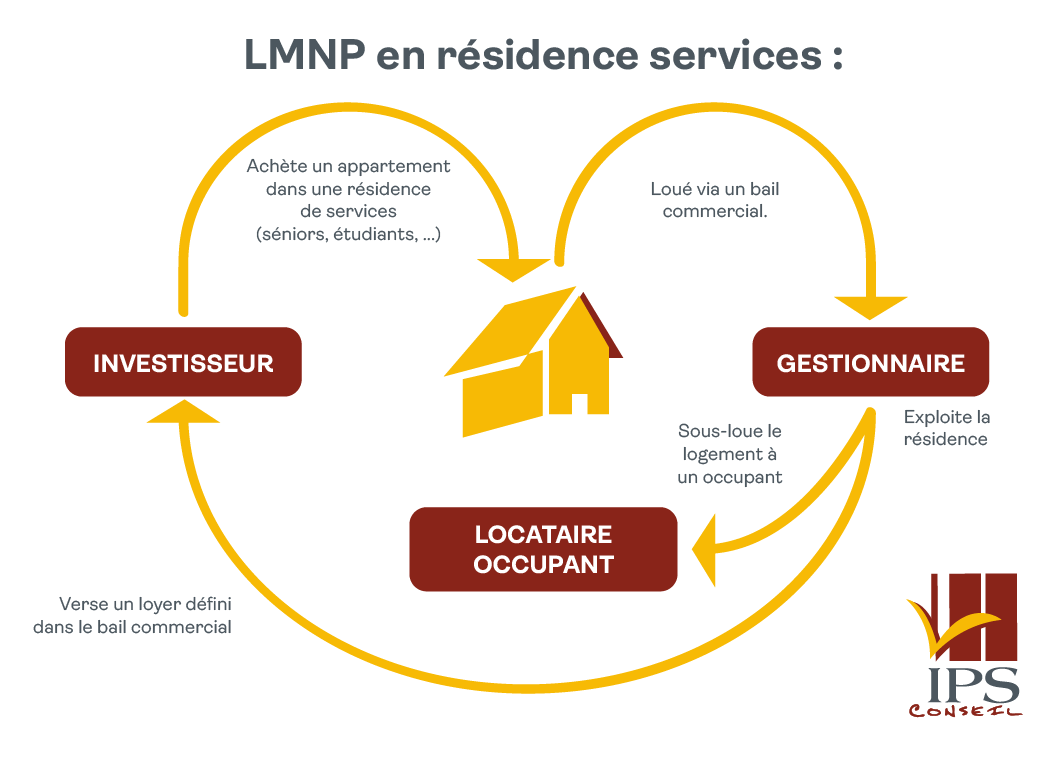 LMNP en résidence services :

Achète un appartement dans une résidence de services (séniors, étudiants, ...)

Loué via un bail commercial.

INVESTISSEUR

GESTIONNAIRE

Exploite la résidence

Sous-loue le logement à un occupant

LOCATAIRE OCCUPANT

Verse un loyer défini dans le bail commercial

IPS
CONSEIL